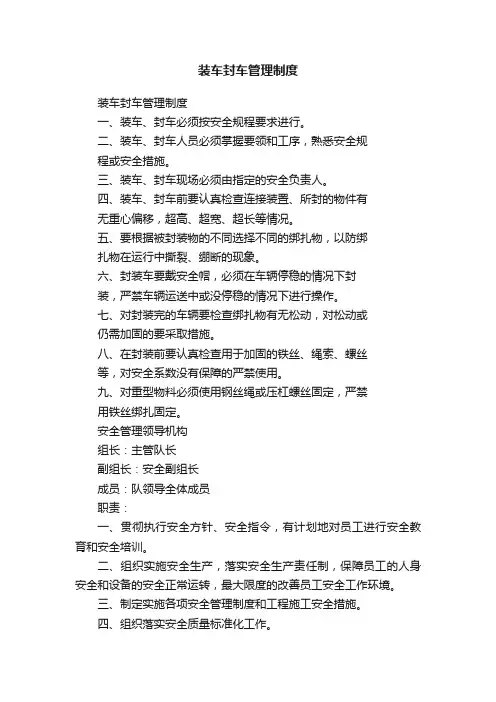 装车封车管理制度

装车封车管理制度

一、装车、封车必须按安全规程要求进行。

二、装车、封车人员必须掌握要领和工序，熟悉安全规程或安全措施。

三、装车、封车现场必须由指定的安全负责人。

四、装车、封车前要认真检查连接装置、所封的物件有无重心偏移，超高、超宽、超长等情况。

五、要根据被封装物的不同选择不同的绑扎物，以防绑扎物在运行中撕裂、绷断的现象。

六、封装车要戴安全帽，必须在车辆停稳的情况下封装，严禁车辆运送中或没停稳的情况下进行操作。

七、对封装完的车辆要检查绑扎物有无松动，对松动或仍需加固的要采取措施。

八、在封装前要认真检查用于加固的铁丝、绳索、螺丝等，对安全系数没有保障的严禁使用。

九、对重型物料必须使用钢丝绳或压杠螺丝固定，严禁用铁丝绑扎固定。

安全管理领导机构

组长：主管队长

副组长：安全副组长

成员：队领导全体成员

职责：

一、贯彻执行安全方针、安全指令，有计划地对员工进行安全教育和安全培训。

二、组织实施安全生产，落实安全生产责任制，保障员工的人身安全和设备的安全正常运转，最大限度的改善员工安全工作环境。

三、制定实施各项安全管理制度和工程施工安全措施。

四、组织落实安全质量标准化工作。